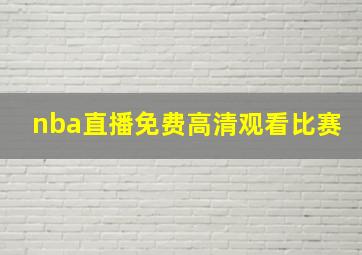 nba直播免费高清观看比赛